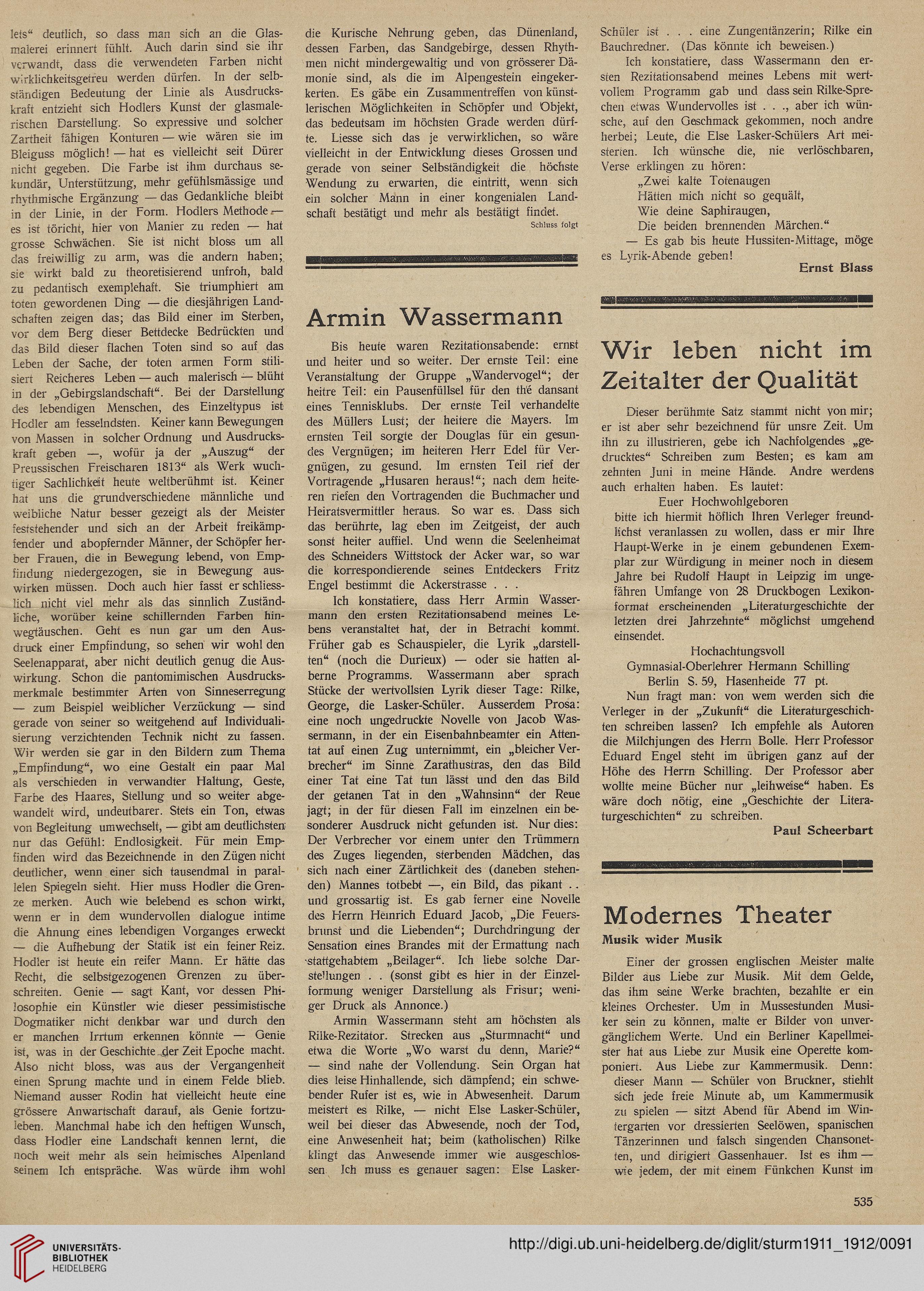 lets“ deutlich, so dass man sich an die Glasmalerei erinnert fühlt. Auch darin sind sie ihr verwandt, dass die verwendeten Farben nicht wirklichkeitsgetreu werden dürfen. In der selbständigen Bedeutung der Linie als Ausdruckskraft entzieht sich Hodlers Kunst der glasmalerischen Darstellung. So expressive und solcher Zartheit fähigen Konturen — wie wären sie im Bleiguss möglich! — hat es vielleicht seit Dürer nicht gegeben. Die Farbe ist ihm durchaus sekundär, Unterstützung, mehr gefühlsmässige und rhythmische Ergänzung — das Gedankliche bleibt in der Linie, in der Form. Hodlers Methode — es ist töricht, hier von Manier zu reden — hat grosse Schwächen. Sie ist nicht bloss um all das freiwillig zu arm, was die andern haben; sie wirkt bald zu theoretisierend unfroh, bald zu pedantisch exemplehaft. Sie triumphiert am toten gewordenen Ding — die diesjährigen Landschaften zeigen das; das Bild einer im Sterben, vor dem Berg dieser Bettdecke Bedrückten und das Bild dieser flachen Toten sind so auf das Leben der Sache, der toten armen Form stilisiert Reicheres Leben — auch malerisch — blüht in der „Gebirgslandschaft“. Bei der Darstellung des lebendigen Menschen, des Einzeltypus ist Hodler am fesselndsten. Keiner kann Bewegungen von Massen in solcher Ordnung und Ausdruckskraft geben —, wofür ja der „Auszug“ der Preussischen Freischaren 1813“ als Werk wuchtiger Sachlichkeit heute weltberühmt ist. Keiner hat uns die grundverschiedene männliche und weibliche Natur besser gezeigt als der Meister feststehender und sich an der Arbeit freikämpfender und abopfernder Männer, der Schöpfer herber Frauen, die in Bewegung lebend, von Empfindung niedergezogen, sie in Bewegung auswirken müssen. Doch auch hier fasst er schliesslich nicht viel mehr als das sinnlich Zuständliche, worüber keine schillernden Farben hinwegtäuschen. Geht es nun gar um den Ausdruck einer Empfindung, so sehen wir wohl den Seelenapparat, aber nicht deutlich genug die Auswirkung. Schon die pantomimischen Ausdrucksmerkmale bestimmter Arten von Sinneserregung — zum Beispiel weiblicher Verzückung — sind gerade von seiner so weitgehend auf Individualisierung verzichtenden Technik nicht zu fassen. Wir werden sie gar in den Bildern zum Thema „Empfindung“, wo eine Gestalt ein paar Mal als verschieden in verwandter Haltung, Geste, Farbe des Haares, Stellung und so weiter abgewandelt wird, undeutbarer. Stets ein Ton, etwas von Begleitung umwechselt, — gibt am deutlichsten nur das Gefühl: Endlosigkeit. Für mein Empfinden wird das Bezeichnende in den Zügen nicht deutlicher, wenn einer sich tausendmal in parallelen Spiegeln sieht. Hier muss Hodler die Grenze merken. Auch wie belebend es schon wirkt, wenn er in dem wundervollen dialogue intime die Ahnung eines lebendigen Vorganges erweckt — die Aufhebung der Statik ist ein feiner Reiz. Hodler ist heute ein reifer Mann. Er hätte das Recht, die selbstgezogenen Grenzen zu überschreiten. Genie — sagt Kant, vor dessen Philosophie ein Künstler wie dieser pessimistische Dogmatiker nicht denkbar war und durch den er manchen Irrtum erkennen könnte — Genie ist, was in der Geschichte der Zeit Epoche macht. Also nicht bloss, was aus der Vergangenheit einen Sprung machte und in einem Felde blieb. Niemand ausser Rodin hat vielleicht heute eine grössere Anwartschaft darauf, als Genie fortzuleben. Manchmal habe ich den heftigen Wunsch, dass Hodler eine Landschaft kennen lernt, die noch weit mehr als sein heimisches Alpenland seinem Ich entspräche. Was würde ihm wohl die Kurische Nehrung geben, das Dünenland, dessen Farben, das Sandgebirge, dessen Rhythmen nicht mindergewaltig und von grösserer Dämonie sind, als die im Alpengestein eingekerkerten. Es gäbe ein Zusammentreffen von künstlerischen Möglichkeiten in Schöpfer und Objekt, das bedeutsam im höchsten Grade werden dürfte. Liesse sich das je verwirklichen, so wäre vielleicht in der Entwicklung dieses Grossen und gerade von seiner Selbständigkeit die höchste Wendung zu erwarten, die eintritt, wenn sich ein solcher Mann in einer kongenialen Landschaft bestätigt und mehr als bestätigt findet.

Schluss folgt

Armin Wassermann

Bis heute waren Rezitationsabende: ernst und heiter und so weiter. Der ernste Teil: eine Veranstaltung der Gruppe „Wandervogel“; der heitre Teil: ein Pausenfüllsel für den thé dansant eines Tennisklubs. Der ernste Teil verhandelte des Müllers Lust; der heitere die Mayers. Im ernsten Teil sorgte der Douglas für ein gesundes Vergnügen; im heiteren Herr Edel für Vergnügen, zu gesund. Im ernsten Teil rief der Vortragende „Husaren heraus!“; nach dem heiteren riefen den Vortragenden die Buchmacher und Heiratsvermittler heraus. So war es. Dass sich das berührte, lag eben im Zeitgeist, der auch sonst heiter auffiel. Und wenn die Seelenheimat des Schneiders Wittstock der Acker war, so war die korrespondierende seines Entdeckers Fritz Engel bestimmt die Ackerstrasse . . .

Ich konstatiere, dass Herr Armin Wassermann den ersten Rezitationsabend meines Lebens veranstaltet hat, der in Betracht kommt. Früher gab es Schauspieler, die Lyrik „darstellten“ (noch die Durieux) — oder sie hatten alberne Programms. Wassermann aber sprach Stücke der wertvollsten Lyrik dieser Tage: Rilke, George, die Lasker-Schüler. Ausserdem Prosa: eine noch ungedruckte Novelle von Jacob Wassermann, in der ein Eisenbahnbeamter ein Attentat auf einen Zug unternimmt, ein „bleicher Verbrecher“ im Sinne Zarathustras, den das Bild einer Tat eine Tat tun lässt und den das Bild der getanen Tat in den „Wahnsinn“ der Reue jagt; in der für diesen Fall im einzelnen ein besonderer Ausdruck nicht gefunden ist. Nur dies: Der Verbrecher vor einem unter den Trümmern des Zuges liegenden, sterbenden Mädchen, das sich nach einer Zärtlichkeit des (daneben stehenden) Mannes totbebt —, ein Bild, das pikant . . und grossartig ist. Es gab ferner eine Novelle des Herrn Heinrich Eduard Jacob, „Die Feuersbrunst und die Liebenden“; Durchdringung der Sensation eines Brandes mit der Ermattung nach stattgehabtem „Beilager“. Ich liebe solche Darstellungen . . (sonst gibt es hier in der Einzelformung weniger Darstellung als Frisur; weniger Druck als Annonce.)

Armin Wassermann steht am höchsten als Rilke-Rezitator. Strecken aus „Sturmnacht“ und etwa die Worte „Wo warst du denn, Marie?“ — sind nahe der Vollendung. Sein Organ hat dies leise Hinhallende, sich dämpfend; ein schwebender Rufer ist es, wie in Abwesenheit. Darum meistert es Rilke, — nicht Else Lasker-Schüler, weil bei dieser das Abwesende, noch der Tod, eine Anwesenheit hat; beim (katholischen) Rilke klingt das Anwesende immer wie ausgeschlossen. Ich muss es genauer sagen: Else Lasker-Schüler ist . . . eine Zungentänzerin; Rilke ein Bauchredner. (Das könnte ich beweisen.)

Ich konstatiere, dass Wassermann den ersten Rezitationsabend meines Lebens mit wertvollem Programm gab und dass sein Rilke-Sprechen etwas Wundervolles ist . . ., aber ich wünsche, auf den Geschmack gekommen, noch andre herbei; Leute, die Else Lasker-Schülers Art meisterten. Ich wünsche die, nie verlöschbaren, Verse erklingen zu hören:

„Zwei kalte Totenaugen
Hätten mich nicht so gequält,
Wie deine Saphiraugen,
Die beiden brennenden Märchen.“

— Es gab bis heute Hussiten-Mittage, möge es Lyrik-Abende geben!

Ernst Blass

Wir leben nicht im Zeitalter der Qualität

Dieser berühmte Satz stammt nicht von mir; er ist aber sehr bezeichnend für unsre Zeit. Um ihn zu illustrieren, gebe ich Nachfolgendes „gedrucktes“ Schreiben zum Besten; es kam am zehnten Juni in meine Hände. Andre werdens auch erhalten haben. Es lautet:

Euer Hochwohlgeboren

bitte ich hiermit höflich Ihren Verleger freundlichst veranlassen zu wollen, dass er mir Ihre Haupt-Werke in je einem gebundenen Exemplar zur Würdigung in meiner noch in diesem Jahre bei Rudolf Haupt in Leipzig im ungefähren Umfange von 28 Druckbogen Lexikonformat erscheinenden „Literaturgeschichte der letzten drei Jahrzehnte“ möglichst umgehend einsendet.

Hochachtungsvoll
Gymnasial-Oberlehrer Hermann Schilling
Berlin S. 59, Hasenheide 77 pt.

Nun fragt man: von wem werden sich die Verleger in der „Zukunft“ die Literaturgeschichten schreiben lassen? Ich empfehle als Autoren die Milchjungen des Herrn Bolle. Herr Professor Eduard Engel steht im übrigen ganz auf der Höhe des Herrn Schilling. Der Professor aber wollte meine Bücher nur „leihweise“ haben. Es wäre doch nötig, eine „Geschichte der Literaturgeschichten“ zu schreiben.

Paul Scheerbart

Modernes Theater

Musik wider Musik

Einer der grossen englischen Meister malte Bilder aus Liebe zur Musik. Mit dem Gelde, das ihm seine Werke brachten, bezahlte er ein kleines Orchester. Um in Mussestunden Musiker sein zu können, malte er Bilder von unvergänglichem Werte. Und ein Berliner Kapellmeister hat aus Liebe zur Musik eine Operette komponiert. Aus Liebe zur Kammermusik. Denn: dieser Mann — Schüler von Bruckner, stiehlt sich jede freie Minute ab, um Kammermusik zu spielen — sitzt Abend für Abend im Wintergarten vor dressierten Seelöwen, spanischen Tänzerinnen und falsch singenden Chansonetten, und dirigiert Gassenhauer. Ist es ihm — wie jedem, der mit einem Fünkchen Kunst im

535

UNIVERSITÄTS-BIBLIOTHEK HEIDELBERG

http://digi.ub.uni-heidelberg.de/diglit/sturm1911_1912/0091